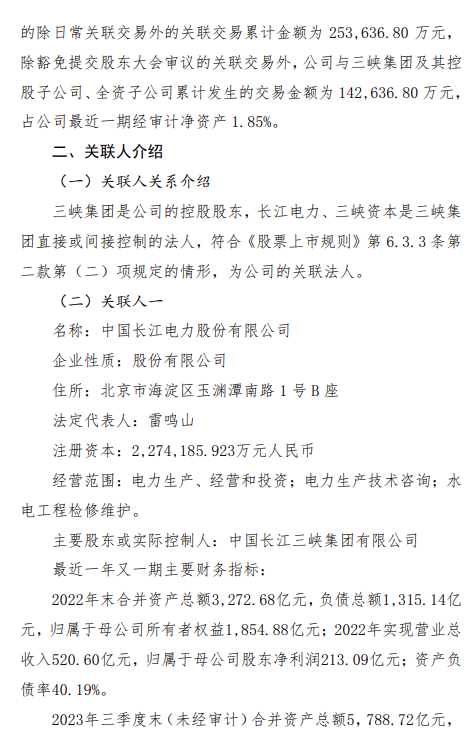 的除日常关联交易外的关联交易累计金额为 253,636.80 万元，除豁免提交股东大会审议的关联交易外，公司与三峡集团及其控股子公司、全资子公司累计发生的交易金额为 142,636.80 万元，占公司最近一期经审计净资产 1.85%。

二、关联人介绍

（一）关联人关系介绍

三峡集团是公司的控股股东，长江电力、三峡资本是三峡集团直接或间接控制的法人，符合《股票上市规则》第 6.3.3 条第二款第（二）项规定的情形，为公司的关联法人。

（二）关联人一

名称：中国长江电力股份有限公司

企业性质：股份有限公司

住所：北京市海淀区玉渊潭南路 1 号 B 座

法定代表人：雷鸣山

注册资本：2,274,185.923万元人民币

经营范围：电力生产、经营和投资；电力生产技术咨询；水电工程检修维护。

主要股东或实际控制人：中国长江三峡集团有限公司

最近一年又一期主要财务指标：

2022年末合并资产总额3,272.68亿元，负债总额1,315.14亿元，归属于母公司所有者权益1,854.88亿元；2022年实现营业总收入520.60亿元，归属于母公司股东净利润213.09亿元；资产负债率40.19%。

2023年三季度末（未经审计）合并资产总额5，788.72亿元，